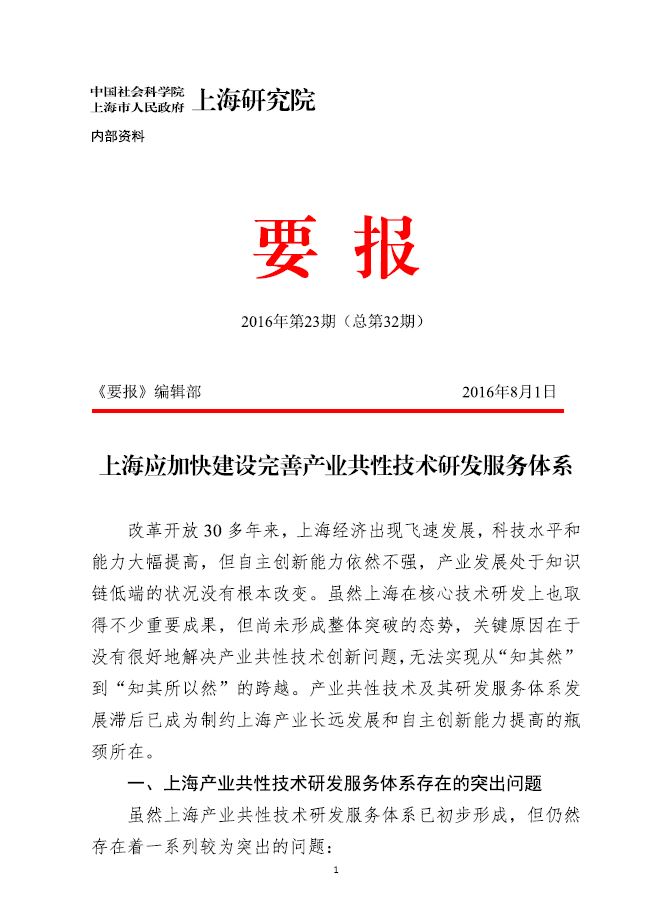 中国社会科学院
上海市人民政府 上海研究院

内部资料

要 报

2016年第23期（总第32期）

《要报》编辑部 2016年8月1日

上海应加快建设完善产业共性技术研发服务体系

改革开放30多年来，上海经济出现飞速发展，科技水平和能力大幅提高，但自主创新能力依然不强，产业发展处于知识链低端的状况没有根本改变。虽然上海在核心技术研发上也取得不少重要成果，但尚未形成整体突破的态势，关键原因在于没有很好地解决产业共性技术创新问题，无法实现从“知其然”到“知其所以然”的跨越。产业共性技术及其研发服务体系发展滞后已成为制约上海产业长远发展和自主创新能力提高的瓶颈所在。

一、上海产业共性技术研发服务体系存在的突出问题

虽然上海产业共性技术研发服务体系已初步形成，但仍然存在着一系列较为突出的问题：

1